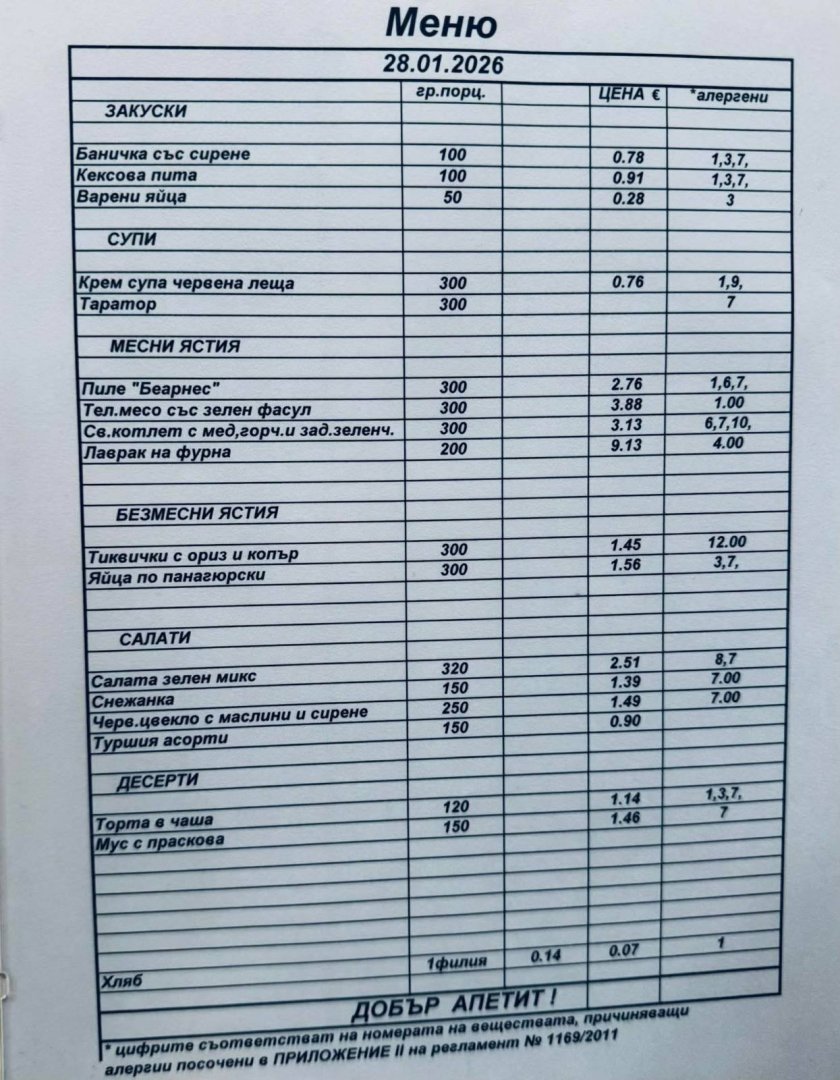 Меню

28.01.2026

| | гр.порц. | | ЦЕНА € | *алергени |
|---|---|---|---|---|
| ЗАКУСКИ | | | | |
| Баничка със сирене | 100 | | 0.78 | 1,3,7, |
| Кексова пита | 100 | | 0.91 | 1,3,7, |
| Варени яйца | 50 | | 0.28 | 3 |
| СУПИ | | | | |
| Крем супа червена леща | 300 | | 0.76 | 1,9, |
| Таратор | 300 | | | 7 |
| МЕСНИ ЯСТИЯ | | | | |
| Пиле "Беарнес" | 300 | | 2.76 | 1,6,7, |
| Тел.месо със зелен фасул | 300 | | 3.88 | 1.00 |
| Св.котлет с мед,горч.и зад.зеленч. | 300 | | 3.13 | 6,7,10, |
| Лаврак на фурна | 200 | | 9.13 | 4.00 |
| БЕЗМЕСНИ ЯСТИЯ | | | | |
| Тиквички с ориз и копър | 300 | | 1.45 | 12.00 |
| Яйца по панагюрски | 300 | | 1.56 | 3,7, |
| САЛАТИ | | | | |
| Салата зелен микс | 320 | | 2.51 | 8,7 |
| Снежанка | 150 | | 1.39 | 7.00 |
| Черв.цвекло с маслини и сирене | 250 | | 1.49 | 7.00 |
| Туршия асорти | 150 | | 0.90 | |
| ДЕСЕРТИ | | | | |
| Торта в чаша | 120 | | 1.14 | 1,3,7, |
| Мус с праскова | 150 | | 1.46 | 7 |
| Хляб | 1филия | 0.14 | 0.07 | 1 |

ДОБЪР АПЕТИТ !

* цифрите съответстват на номерата на веществата, причиняващи алергии посочени в ПРИЛОЖЕНИЕ II на регламент № 1169/2011